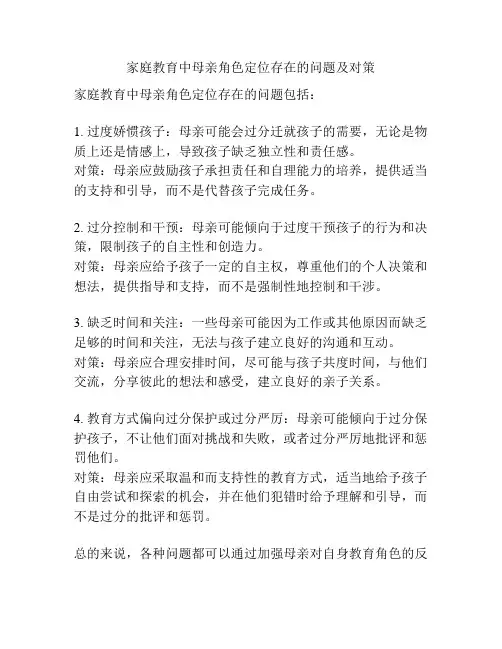 家庭教育中母亲角色定位存在的问题及对策

家庭教育中母亲角色定位存在的问题包括：

1. 过度娇惯孩子：母亲可能会过分迁就孩子的需要，无论是物质上还是情感上，导致孩子缺乏独立性和责任感。
对策：母亲应鼓励孩子承担责任和自理能力的培养，提供适当的支持和引导，而不是代替孩子完成任务。

2. 过分控制和干预：母亲可能倾向于过度干预孩子的行为和决策，限制孩子的自主性和创造力。
对策：母亲应给予孩子一定的自主权，尊重他们的个人决策和想法，提供指导和支持，而不是强制性地控制和干涉。

3. 缺乏时间和关注：一些母亲可能因为工作或其他原因而缺乏足够的时间和关注，无法与孩子建立良好的沟通和互动。
对策：母亲应合理安排时间，尽可能与孩子共度时间，与他们交流，分享彼此的想法和感受，建立良好的亲子关系。

4. 教育方式偏向过分保护或过分严厉：母亲可能倾向于过分保护孩子，不让他们面对挑战和失败，或者过分严厉地批评和惩罚他们。
对策：母亲应采取温和而支持性的教育方式，适当地给予孩子自由尝试和探索的机会，并在他们犯错时给予理解和引导，而不是过分的批评和惩罚。

总的来说，各种问题都可以通过加强母亲对自身教育角色的反